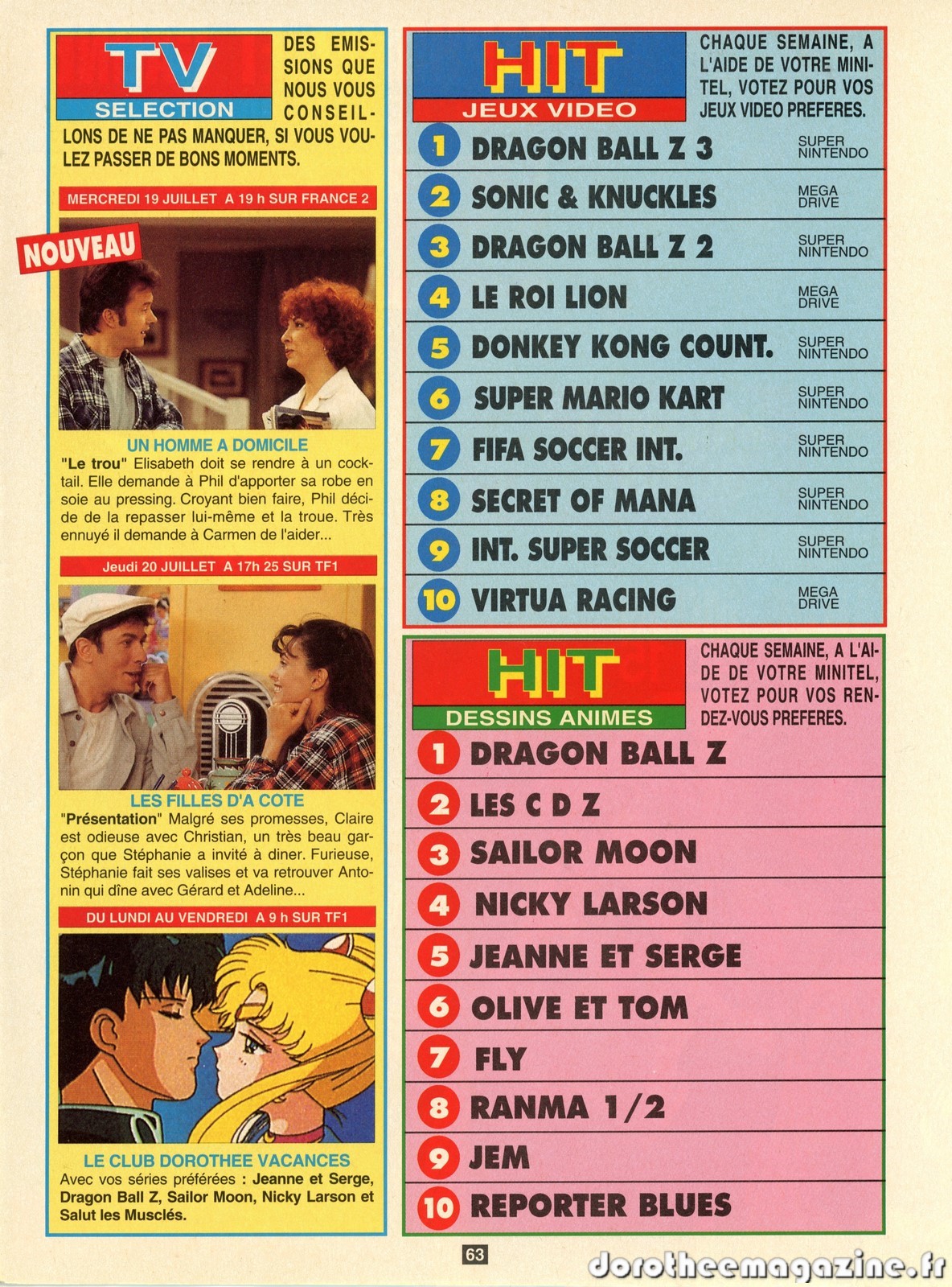 TV
SELECTION

DES EMISSIONS QUE NOUS VOUS CONSEILLONS DE NE PAS MANQUER, SI VOUS VOULEZ PASSER DE BONS MOMENTS.

MERCREDI 19 JUILLET A 19 h SUR FRANCE 2

NOUVEAU

UN HOMME A DOMICILE

"Le trou" Elisabeth doit se rendre à un cocktail. Elle demande à Phil d'apporter sa robe en soie au pressing. Croyant bien faire, Phil décide de la repasser lui-même et la troue. Très ennuyé il demande à Carmen de l'aider...

Jeudi 20 JUILLET A 17h 25 SUR TF1

LES FILLES D'A COTE

"Présentation" Malgré ses promesses, Claire est odieuse avec Christian, un très beau garçon que Stéphanie a invité à diner. Furieuse, Stéphanie fait ses valises et va retrouver Antonin qui dîne avec Gérard et Adeline...

DU LUNDI AU VENDREDI A 9 h SUR TF1

LE CLUB DOROTHEE VACANCES

Avec vos séries préférées : Jeanne et Serge, Dragon Ball Z, Sailor Moon, Nicky Larson et Salut les Musclés.

HIT
JEUX VIDEO

CHAQUE SEMAINE, A L'AIDE DE VOTRE MINITEL, VOTEZ POUR VOS JEUX VIDEO PREFERES.

1 DRAGON BALL Z 3 SUPER NINTENDO
2 SONIC & KNUCKLES MEGA DRIVE
3 DRAGON BALL Z 2 SUPER NINTENDO
4 LE ROI LION MEGA DRIVE
5 DONKEY KONG COUNT. SUPER NINTENDO
6 SUPER MARIO KART SUPER NINTENDO
7 FIFA SOCCER INT. SUPER NINTENDO
8 SECRET OF MANA SUPER NINTENDO
9 INT. SUPER SOCCER SUPER NINTENDO
10 VIRTUA RACING MEGA DRIVE

HIT
DESSINS ANIMES

CHAQUE SEMAINE, A L'AIDE DE VOTRE MINITEL, VOTEZ POUR VOS RENDEZ-VOUS PREFERES.

1 DRAGON BALL Z
2 LES C D Z
3 SAILOR MOON
4 NICKY LARSON
5 JEANNE ET SERGE
6 OLIVE ET TOM
7 FLY
8 RANMA 1/2
9 JEM
10 REPORTER BLUES

63

dorotheemagazine.fr